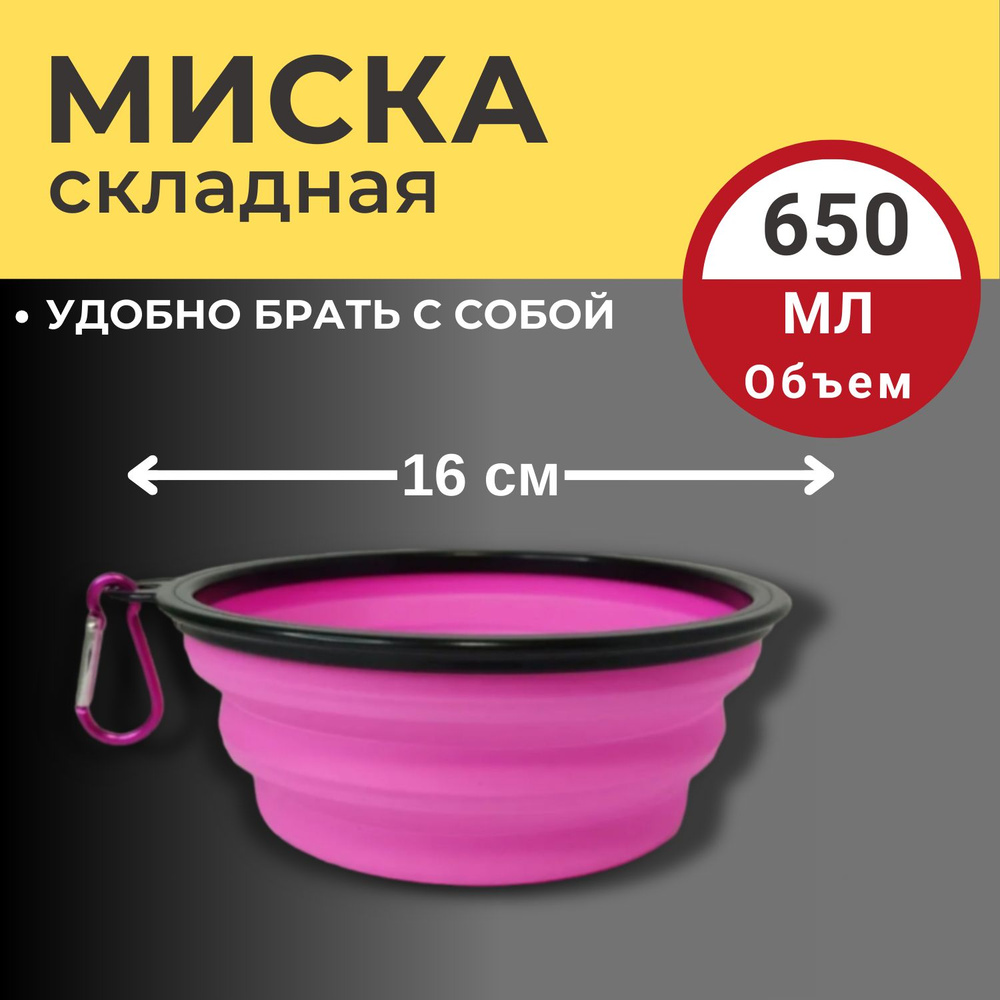 МИСКА
складная

650
МЛ
Объем

• УДОБНО БРАТЬ С СОБОЙ

16 см